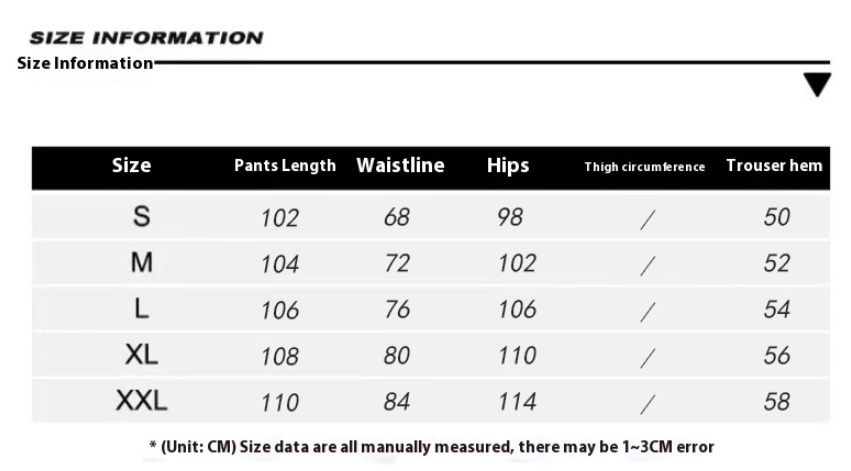 SIZE INFORMATION
Size Information

| Size | Pants Length | Waistline | Hips | Thigh circumference | Trouser hem |
|---|---|---|---|---|---|
| S | 102 | 68 | 98 | / | 50 |
| M | 104 | 72 | 102 | / | 52 |
| L | 106 | 76 | 106 | / | 54 |
| XL | 108 | 80 | 110 | / | 56 |
| XXL | 110 | 84 | 114 | / | 58 |

* (Unit: CM) Size data are all manually measured, there may be 1~3CM error